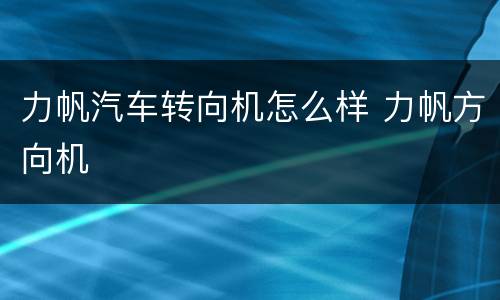 力帆汽车转向机怎么样 力帆方向机